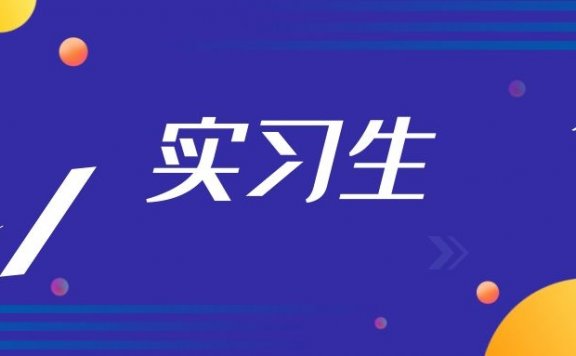 实习生